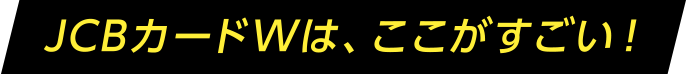 JCBカードWは、ここがすごい！